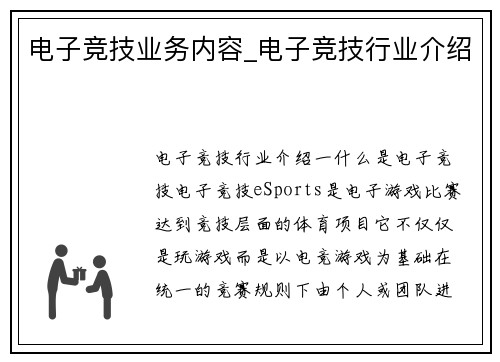 电子竞技业务内容_电子竞技行业介绍

电子竞技行业介绍一什么是电子竞技电子竞技eSports是电子游戏比赛达到竞技层面的体育项目它不仅仅是玩游戏而是以电竞游戏为基础在统一的竞赛规则下由个人或团队进